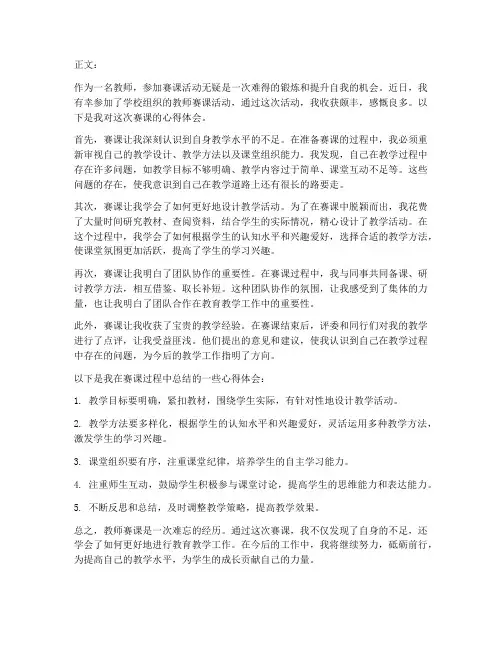 正文：

作为一名教师，参加赛课活动无疑是一次难得的锻炼和提升自我的机会。近日，我有幸参加了学校组织的教师赛课活动，通过这次活动，我收获颇丰，感慨良多。以下是我对这次赛课的心得体会。

首先，赛课让我深刻认识到自身教学水平的不足。在准备赛课的过程中，我必须重新审视自己的教学设计、教学方法以及课堂组织能力。我发现，自己在教学过程中存在许多问题，如教学目标不够明确、教学内容过于简单、课堂互动不足等。这些问题的存在，使我意识到自己在教学道路上还有很长的路要走。

其次，赛课让我学会了如何更好地设计教学活动。为了在赛课中脱颖而出，我花费了大量时间研究教材、查阅资料，结合学生的实际情况，精心设计了教学活动。在这个过程中，我学会了如何根据学生的认知水平和兴趣爱好，选择合适的教学方法，使课堂氛围更加活跃，提高了学生的学习兴趣。

再次，赛课让我明白了团队协作的重要性。在赛课过程中，我与同事共同备课、研讨教学方法，相互借鉴、取长补短。这种团队协作的氛围，让我感受到了集体的力量，也让我明白了团队合作在教育教学工作中的重要性。

此外，赛课让我收获了宝贵的教学经验。在赛课结束后，评委和同行们对我的教学进行了点评，让我受益匪浅。他们提出的意见和建议，使我认识到自己在教学过程中存在的问题，为今后的教学工作指明了方向。

以下是我在赛课过程中总结的一些心得体会：

1. 教学目标要明确，紧扣教材，围绕学生实际，有针对性地设计教学活动。

2. 教学方法要多样化，根据学生的认知水平和兴趣爱好，灵活运用多种教学方法，激发学生的学习兴趣。

3. 课堂组织要有序，注重课堂纪律，培养学生的自主学习能力。

4. 注重师生互动，鼓励学生积极参与课堂讨论，提高学生的思维能力和表达能力。

5. 不断反思和总结，及时调整教学策略，提高教学效果。

总之，教师赛课是一次难忘的经历。通过这次赛课，我不仅发现了自身的不足，还学会了如何更好地进行教育教学工作。在今后的工作中，我将继续努力，砥砺前行，为提高自己的教学水平，为学生的成长贡献自己的力量。